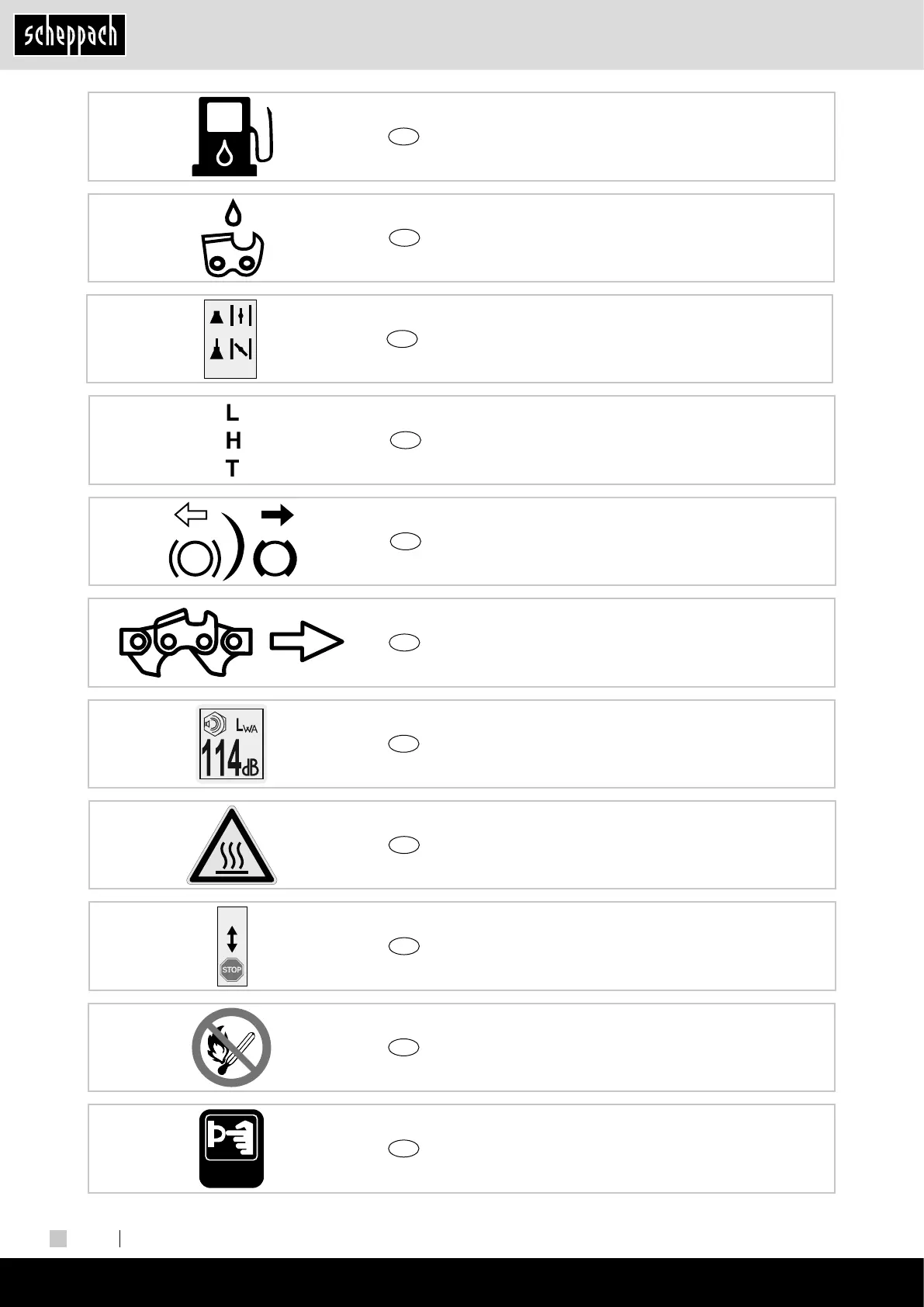 scheppach

L
H
T

$L_{WA}$
114dB

STOP